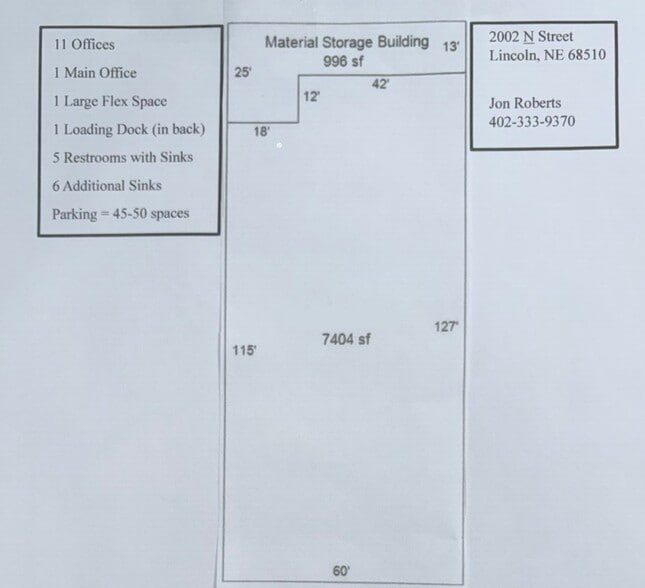 11 Offices

1 Main Office

1 Large Flex Space

1 Loading Dock (in back)

5 Restrooms with Sinks

6 Additional Sinks

Parking = 45-50 spaces

Material Storage Building
996 sf

13'

25'

42'

12'

18'

7404 sf

127'

115'

60'

2002 N Street
Lincoln, NE 68510

Jon Roberts
402-333-9370